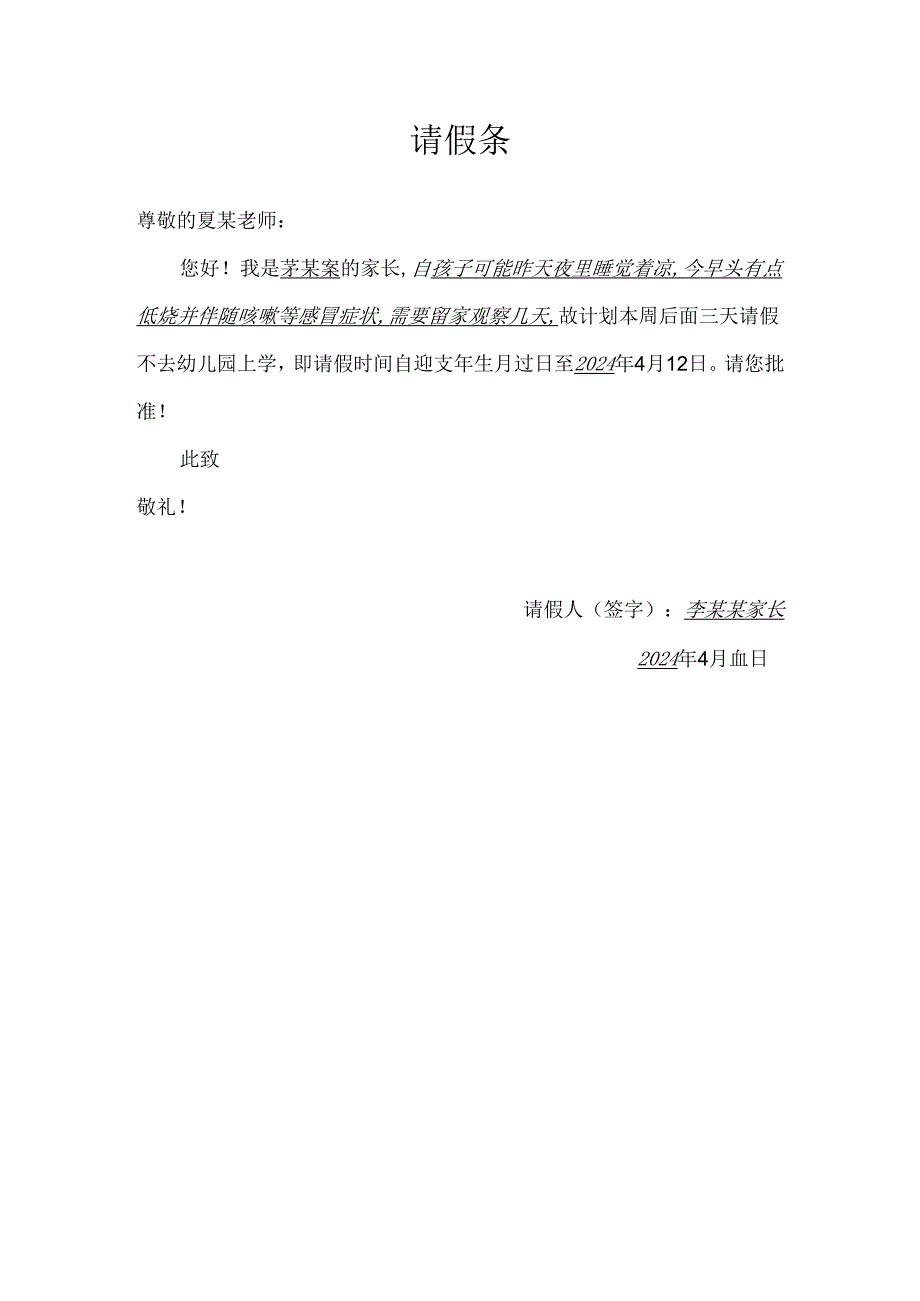 请假条

尊敬的夏某老师：

您好！我是茅某案的家长，自孩子可能昨天夜里睡觉着凉，今早头有点低烧并伴随咳嗽等感冒症状，需要留家观察几天，故计划本周后面三天请假不去幼儿园上学，即请假时间自迎支年生月过日至2024年4月12日。请您批准！

此致

敬礼！

请假人（签字）：李某某家长

2024年4月血日